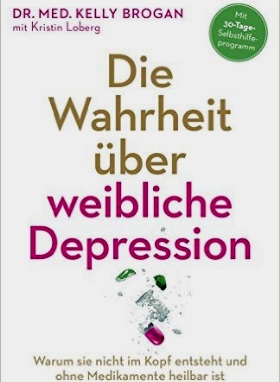 DR. MED. KELLY BROGAN
mit Kristin Loberg

Mit 30-Tage-Selbsthilfeprogramm

Die Wahrheit über weibliche Depression

Warum sie nicht im Kopf entsteht und ohne Medikamente heilbar ist